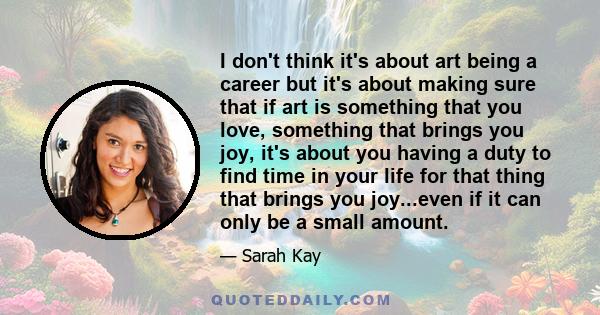 I don't think it's about art being a career but it's about making sure that if art is something that you love, something that brings you joy, it's about you having a duty to find time in your life for that thing that brings you joy...even if it can only be a small amount.

— Sarah Kay

QUOTEDDAILY.COM